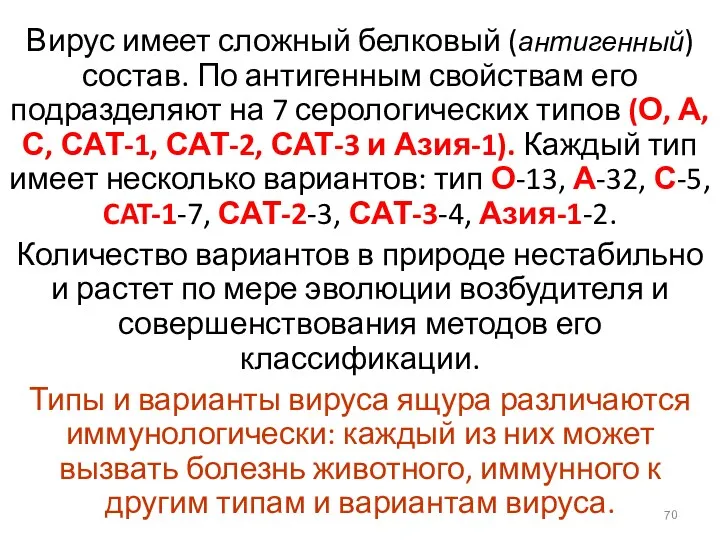 Вирус имеет сложный белковый (антигенный) состав. По антигенным свойствам его подразделяют на 7 серологических типов (О, А, С, САТ-1, САТ-2, САТ-3 и Азия-1). Каждый тип имеет несколько вариантов: тип О-13, А-32, С-5, САТ-1-7, САТ-2-3, САТ-3-4, Азия-1-2.

Количество вариантов в природе нестабильно и растет по мере эволюции возбудителя и совершенствования методов его классификации.

Типы и варианты вируса ящура различаются иммунологически: каждый из них может вызвать болезнь животного, иммунного к другим типам и вариантам вируса.

70